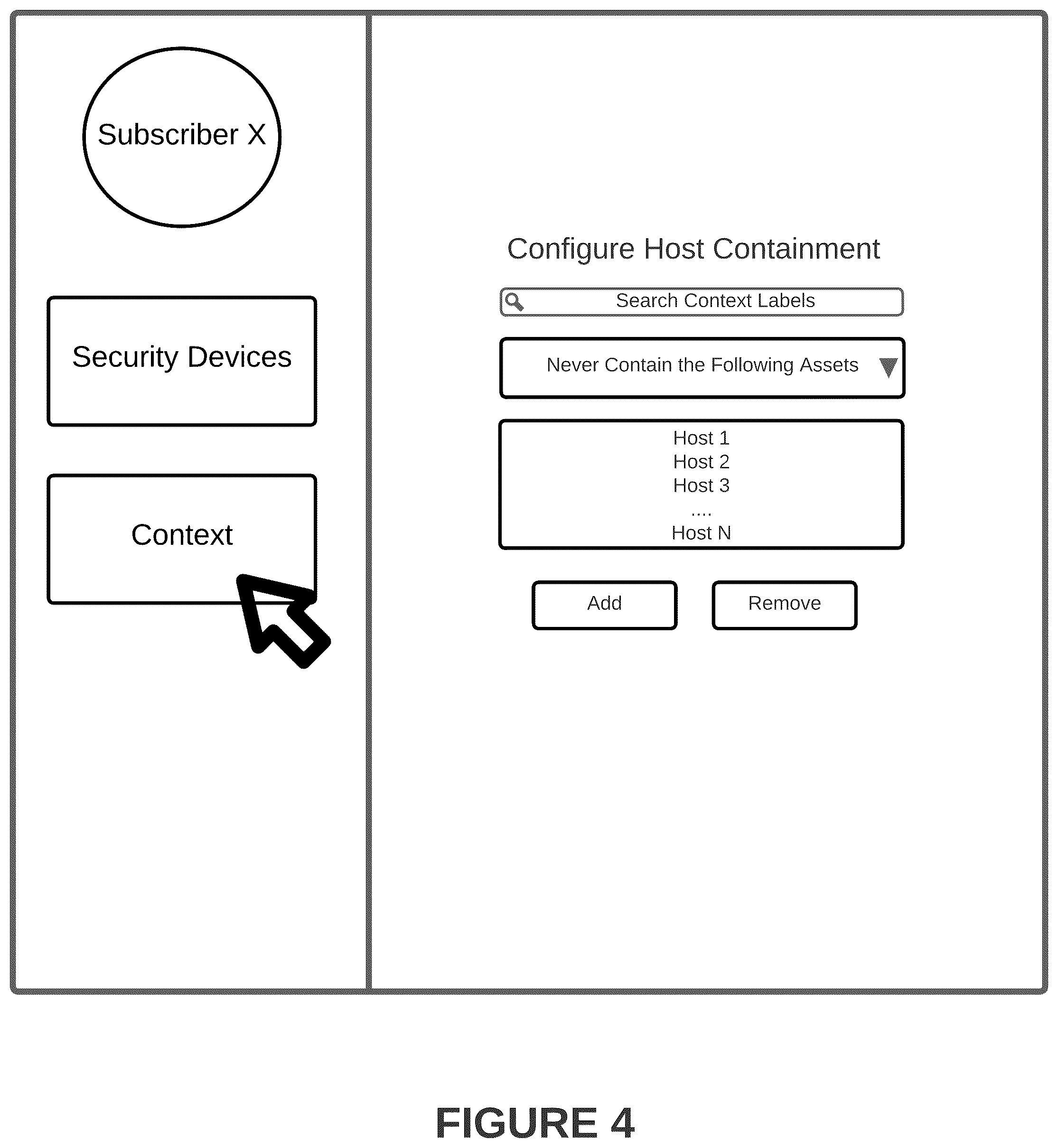 Subscriber X

Security Devices

Context

Configure Host Containment

Search Context Labels

Never Contain the Following Assets

Host 1
Host 2
Host 3
....
Host N

Add

Remove

FIGURE 4